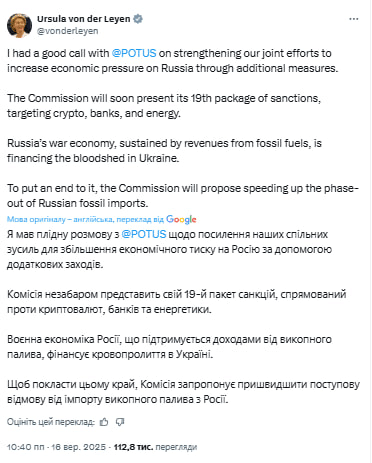 Ursula von der Leyen
@vonderleyen

I had a good call with @POTUS on strengthening our joint efforts to increase economic pressure on Russia through additional measures.

The Commission will soon present its 19th package of sanctions, targeting crypto, banks, and energy.

Russia's war economy, sustained by revenues from fossil fuels, is financing the bloodshed in Ukraine.

To put an end to it, the Commission will propose speeding up the phase-out of Russian fossil imports.

Мова оригіналу – англійська, переклад від Google

Я мав плідну розмову з @POTUS щодо посилення наших спільних зусиль для збільшення економічного тиску на Росію за допомогою додаткових заходів.

Комісія незабаром представить свій 19-й пакет санкцій, спрямований проти криптовалют, банків та енергетики.

Воєнна економіка Росії, що підтримується доходами від викопного палива, фінансує кровопролиття в Україні.

Щоб покласти цьому край, Комісія запропонує пришвидшити поступову відмову від імпорту викопного палива з Росії.

Оцініть цей переклад:

10:40 пп · 16 вер. 2025 · 112,8 тис. перегляди